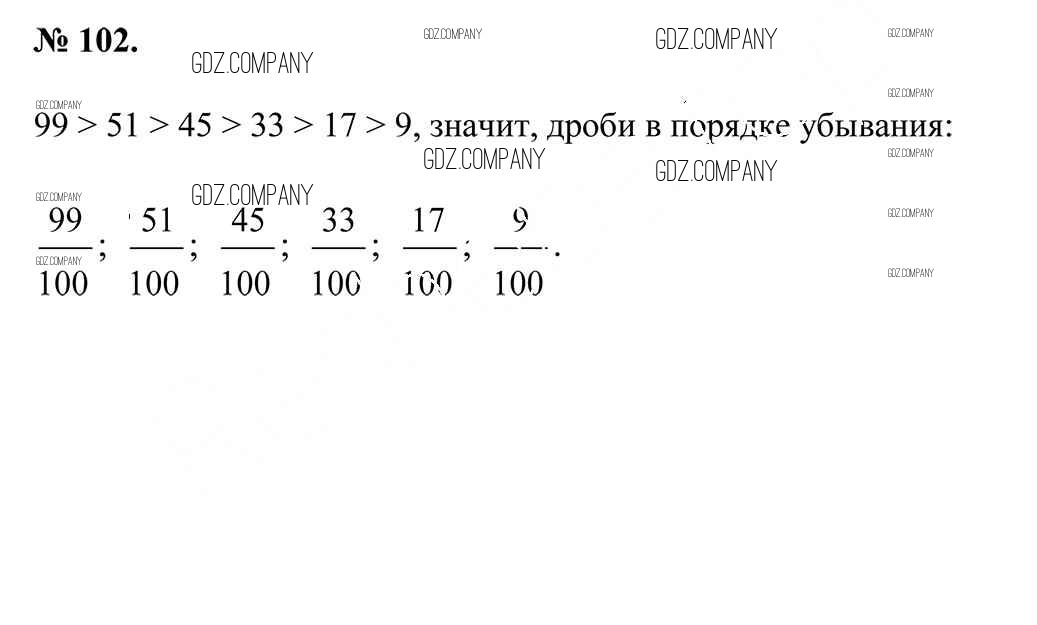 № 102.

GDZ.COMPANY GDZ.COMPANY GDZ.COMPANY GDZ.COMPANY

GDZ.COMPANY GDZ.COMPANY

$99 > 51 > 45 > 33 > 17 > 9$, значит, дроби в порядке убывания:

GDZ.COMPANY GDZ.COMPANY GDZ.COMPANY

GDZ.COMPANY GDZ.COMPANY GDZ.COMPANY

$\frac{99}{100}$; $\frac{51}{100}$; $\frac{45}{100}$; $\frac{33}{100}$; $\frac{17}{100}$; $\frac{9}{100}$.

GDZ.COMPANY GDZ.COMPANY